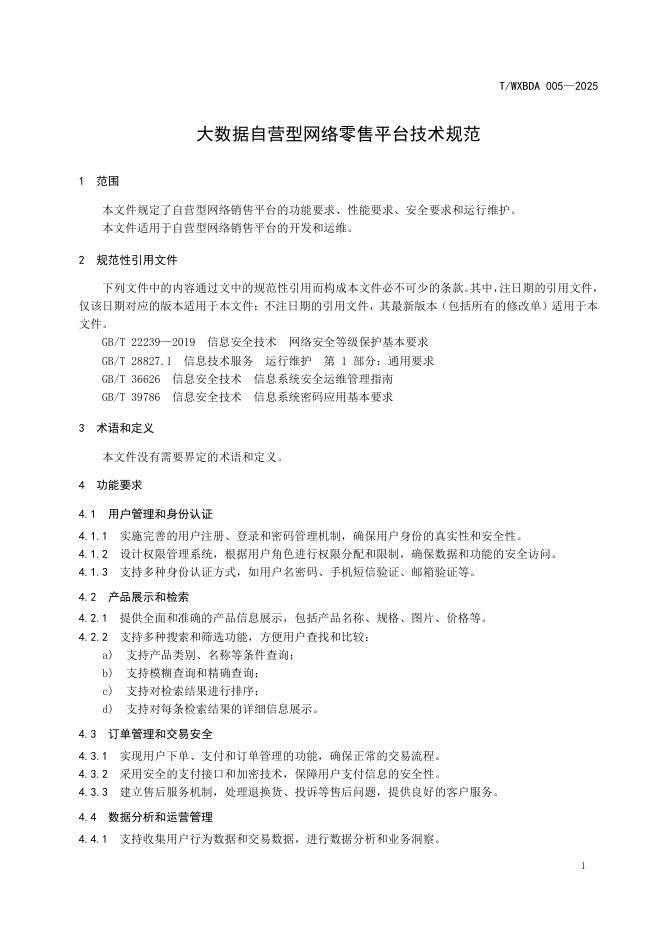 T/WXBDA 005—2025

大数据自营型网络零售平台技术规范

1 范围

本文件规定了自营型网络销售平台的功能要求、性能要求、安全要求和运行维护。
本文件适用于自营型网络销售平台的开发和运维。

2 规范性引用文件

下列文件中的内容通过文中的规范性引用而构成本文件必不可少的条款。其中，注日期的引用文件，仅该日期对应的版本适用于本文件；不注日期的引用文件，其最新版本（包括所有的修改单）适用于本文件。

GB/T 22239—2019 信息安全技术 网络安全等级保护基本要求
GB/T 28827.1 信息技术服务 运行维护 第 1 部分：通用要求
GB/T 36626 信息安全技术 信息系统安全运维管理指南
GB/T 39786 信息安全技术 信息系统密码应用基本要求

3 术语和定义

本文件没有需要界定的术语和定义。

4 功能要求

4.1 用户管理和身份认证

4.1.1 实施完善的用户注册、登录和密码管理机制，确保用户身份的真实性和安全性。
4.1.2 设计权限管理系统，根据用户角色进行权限分配和限制，确保数据和功能的安全访问。
4.1.3 支持多种身份认证方式，如用户名密码、手机短信验证、邮箱验证等。

4.2 产品展示和检索

4.2.1 提供全面和准确的产品信息展示，包括产品名称、规格、图片、价格等。
4.2.2 支持多种搜索和筛选功能，方便用户查找和比较：
a) 支持产品类别、名称等条件查询；
b) 支持模糊查询和精确查询；
c) 支持对检索结果进行排序；
d) 支持对每条检索结果的详细信息展示。

4.3 订单管理和交易安全

4.3.1 实现用户下单、支付和订单管理的功能，确保正常的交易流程。
4.3.2 采用安全的支付接口和加密技术，保障用户支付信息的安全性。
4.3.3 建立售后服务机制，处理退换货、投诉等售后问题，提供良好的客户服务。

4.4 数据分析和运营管理

4.4.1 支持收集用户行为数据和交易数据，进行数据分析和业务洞察。

1